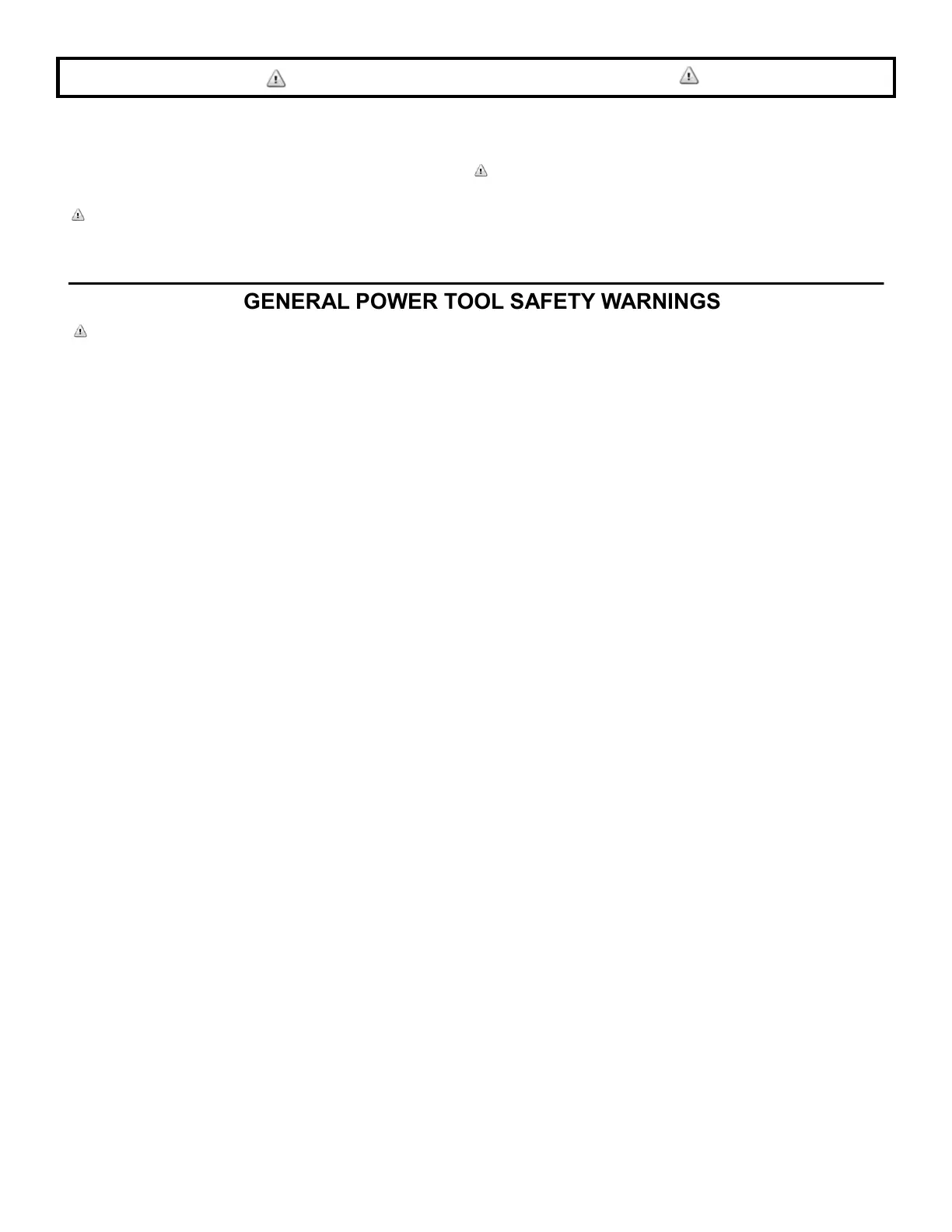 GENERAL POWER TOOL SAFETY WARNINGS